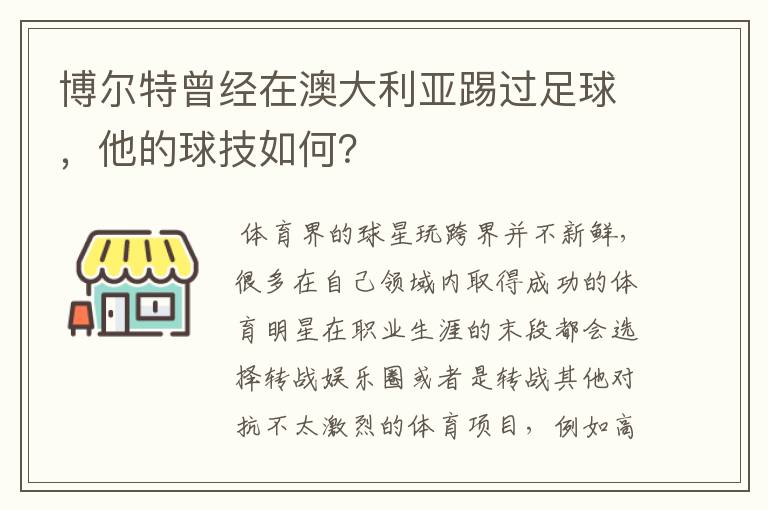 博尔特曾经在澳大利亚踢过足球，他的球技如何?

体育界的球星玩跨界并不新鲜，很多在自己领域内取得成功的体育明星在职业生涯的末段都会选择转战娱乐圈或者是转战其他对抗不太激烈的体育项目，例如高